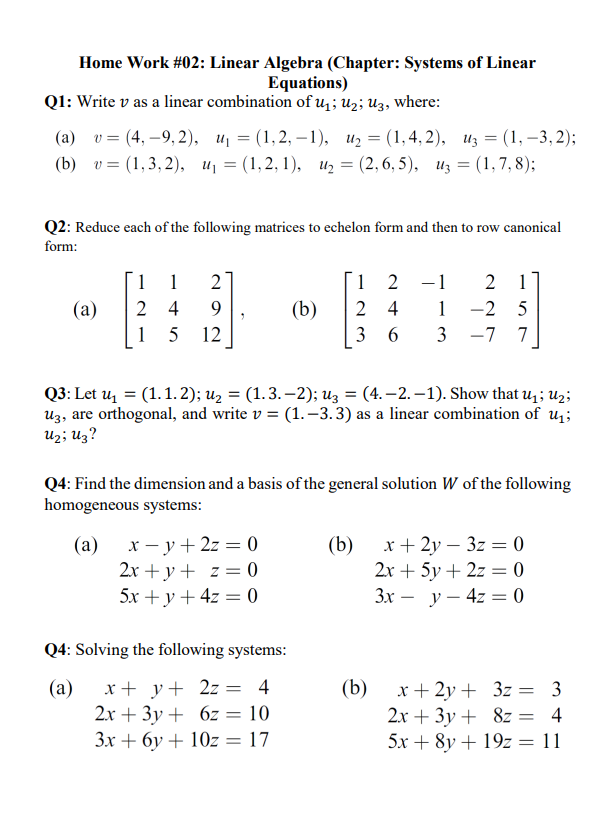 Home Work #02: Linear Algebra (Chapter: Systems of Linear Equations)

Q1: Write $v$ as a linear combination of $u_1$; $u_2$; $u_3$, where:

(a) $v = (4, -9, 2)$, $u_1 = (1, 2, -1)$, $u_2 = (1, 4, 2)$, $u_3 = (1, -3, 2)$;
(b) $v = (1, 3, 2)$, $u_1 = (1, 2, 1)$, $u_2 = (2, 6, 5)$, $u_3 = (1, 7, 8)$;

Q2: Reduce each of the following matrices to echelon form and then to row canonical form:

(a) $\begin{bmatrix} 1 & 1 & 2 \\ 2 & 4 & 9 \\ 1 & 5 & 12 \end{bmatrix}$, (b) $\begin{bmatrix} 1 & 2 & -1 & 2 & 1 \\ 2 & 4 & 1 & -2 & 5 \\ 3 & 6 & 3 & -7 & 7 \end{bmatrix}$

Q3: Let $u_1 = (1.1.2)$; $u_2 = (1.3.-2)$; $u_3 = (4.-2.-1)$. Show that $u_1$; $u_2$; $u_3$, are orthogonal, and write $v = (1.-3.3)$ as a linear combination of $u_1$; $u_2$; $u_3$?

Q4: Find the dimension and a basis of the general solution $W$ of the following homogeneous systems:

(a) $x - y + 2z = 0$
$2x + y + z = 0$
$5x + y + 4z = 0$

(b) $x + 2y - 3z = 0$
$2x + 5y + 2z = 0$
$3x - y - 4z = 0$

Q4: Solving the following systems:

(a) $x + y + 2z = 4$
$2x + 3y + 6z = 10$
$3x + 6y + 10z = 17$

(b) $x + 2y + 3z = 3$
$2x + 3y + 8z = 4$
$5x + 8y + 19z = 11$